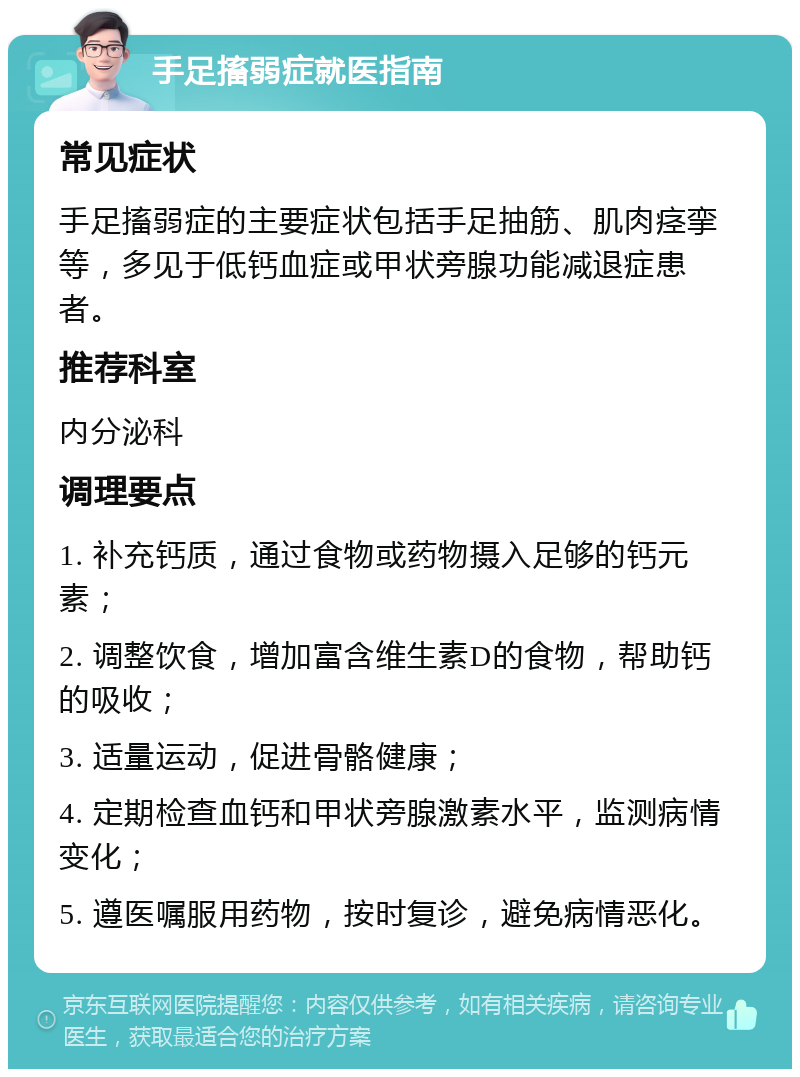 手足搐弱症就医指南

常见症状

手足搐弱症的主要症状包括手足抽筋、肌肉痉挛等，多见于低钙血症或甲状旁腺功能减退症患者。

推荐科室

内分泌科

调理要点

1. 补充钙质，通过食物或药物摄入足够的钙元素；

2. 调整饮食，增加富含维生素D的食物，帮助钙的吸收；

3. 适量运动，促进骨骼健康；

4. 定期检查血钙和甲状旁腺激素水平，监测病情变化；

5. 遵医嘱服用药物，按时复诊，避免病情恶化。

京东互联网医院提醒您：内容仅供参考，如有相关疾病，请咨询专业医生，获取最适合您的治疗方案